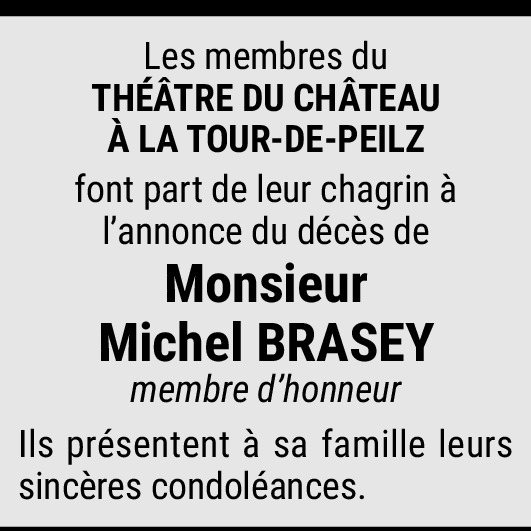 Les membres du
THÉÂTRE DU CHÂTEAU
À LA TOUR-DE-PEILZ

font part de leur chagrin à l'annonce du décès de

Monsieur
Michel BRASEY
membre d'honneur

Ils présentent à sa famille leurs sincères condoléances.